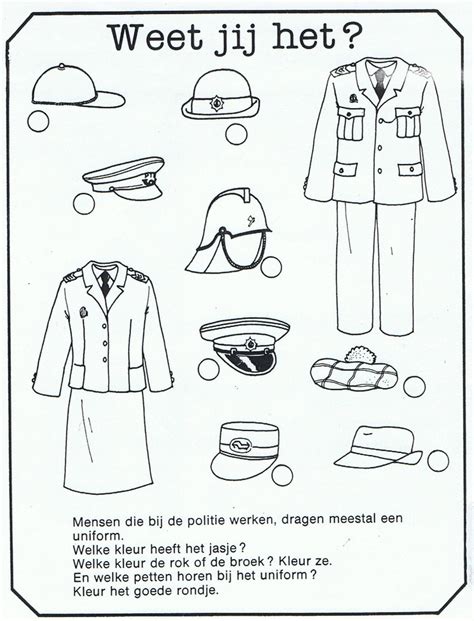 Weet jij het?

PTT

Mensen die bij de politie werken, dragen meestal een uniform.
Welke kleur heeft het jasje?
Welke kleur de rok of de broek? Kleur ze.
En welke petten horen bij het uniform?
Kleur het goede rondje.